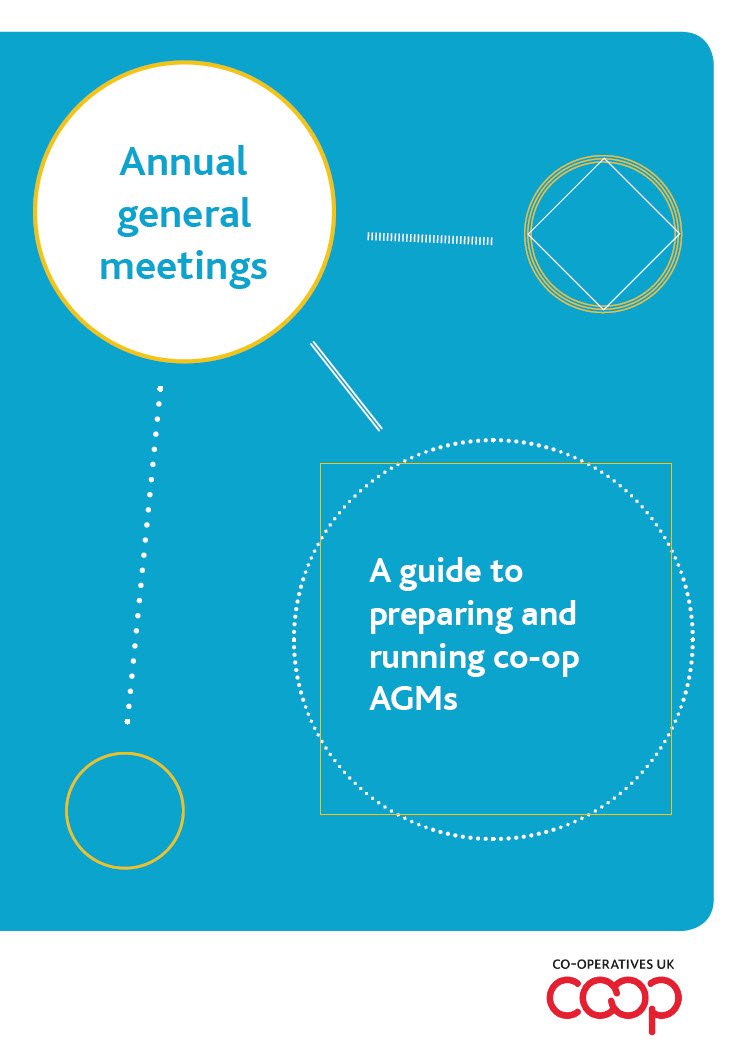 Annual general meetings

A guide to preparing and running co-op AGMs

CO-OPERATIVES UK
coop